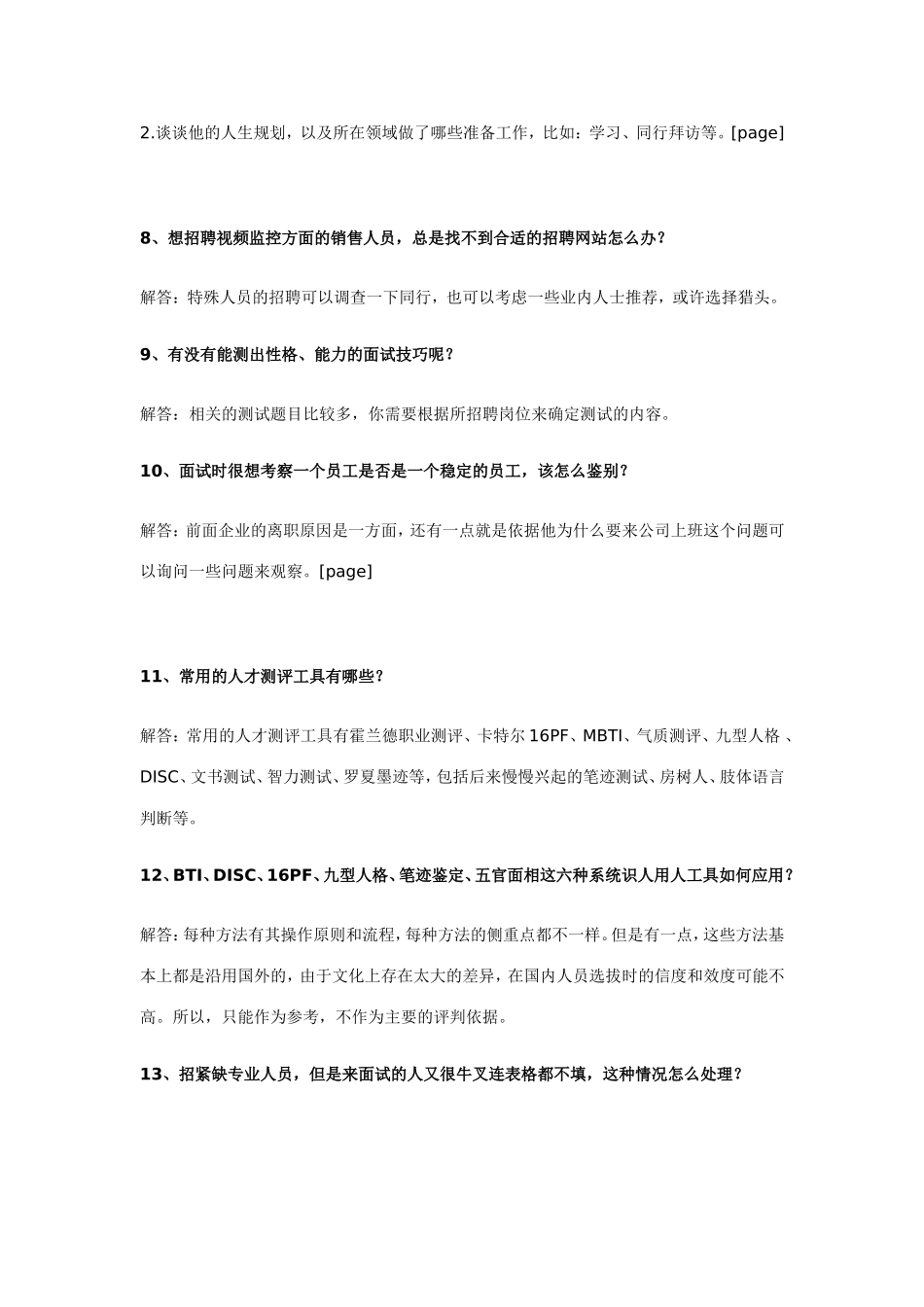 2.谈谈他的人生规划，以及所在领域做了哪些准备工作，比如：学习、同行拜访等。[page]

8、想招聘视频监控方面的销售人员，总是找不到合适的招聘网站怎么办？

解答：特殊人员的招聘可以调查一下同行，也可以考虑一些业内人士推荐，或许选择猎头。

9、有没有能测出性格、能力的面试技巧呢？

解答：相关的测试题目比较多，你需要根据所招聘岗位来确定测试的内容。

10、面试时很想考察一个员工是否是一个稳定的员工，该怎么鉴别？

解答：前面企业的离职原因是一方面，还有一点就是依据他为什么要来公司上班这个问题可以询问一些问题来观察。[page]

11、常用的人才测评工具有哪些？

解答：常用的人才测评工具有霍兰德职业测评、卡特尔 16PF、MBTI、气质测评、九型人格 、DISC、文书测试、智力测试、罗夏墨迹等，包括后来慢慢兴起的笔迹测试、房树人、肢体语言判断等。

12、BTI、DISC、16PF、九型人格、笔迹鉴定、五官面相这六种系统识人用人工具如何应用？

解答：每种方法有其操作原则和流程，每种方法的侧重点都不一样。但是有一点，这些方法基本上都是沿用国外的，由于文化上存在太大的差异，在国内人员选拔时的信度和效度可能不高。所以，只能作为参考，不作为主要的评判依据。

13、招紧缺专业人员，但是来面试的人又很牛叉连表格都不填，这种情况怎么处理？